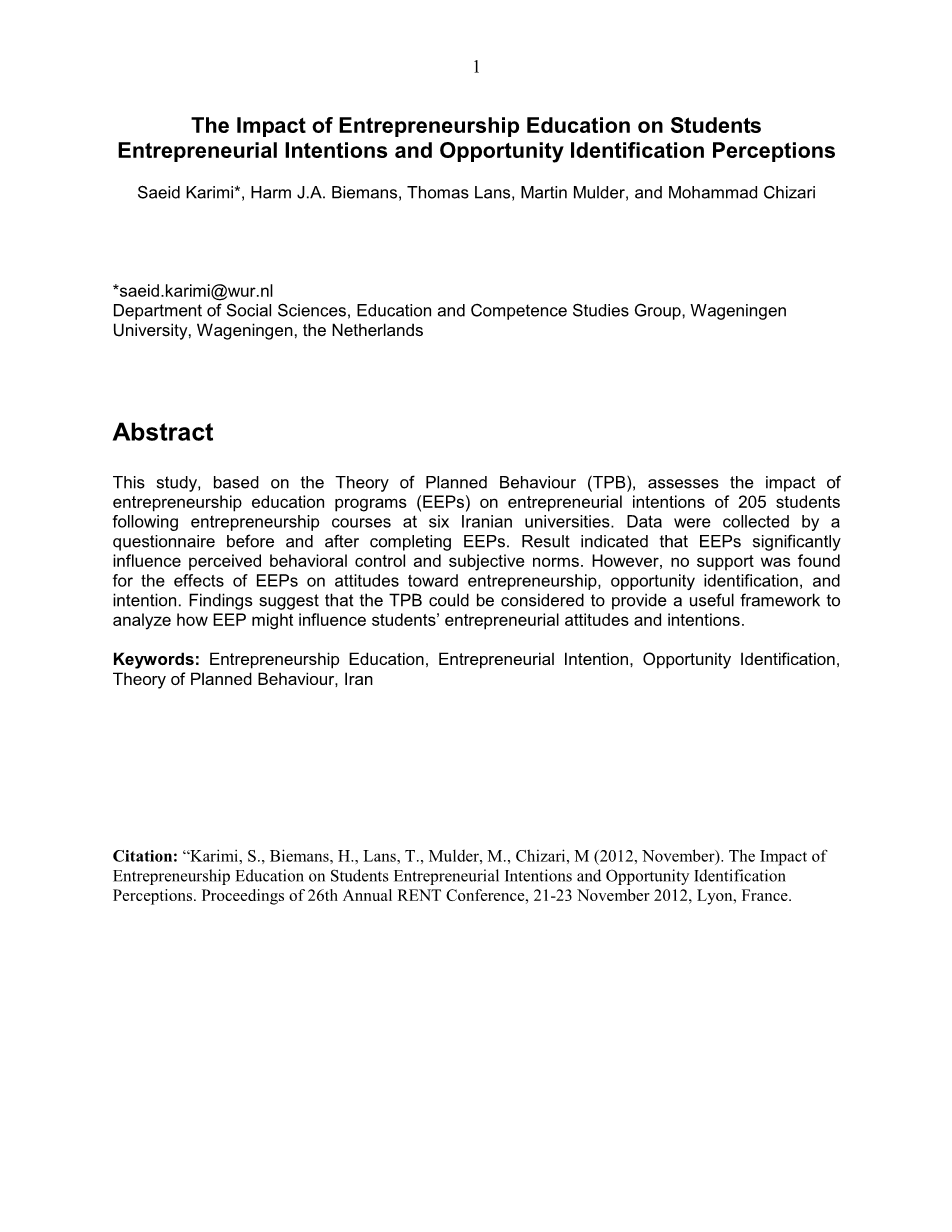 1

The Impact of Entrepreneurship Education on Students Entrepreneurial Intentions and Opportunity Identification Perceptions

Saeid Karimi*, Harm J.A. Biemans, Thomas Lans, Martin Mulder, and Mohammad Chizari

*saeid.karimi@wur.nl
Department of Social Sciences, Education and Competence Studies Group, Wageningen University, Wageningen, the Netherlands

Abstract

This study, based on the Theory of Planned Behaviour (TPB), assesses the impact of entrepreneurship education programs (EEPs) on entrepreneurial intentions of 205 students following entrepreneurship courses at six Iranian universities. Data were collected by a questionnaire before and after completing EEPs. Result indicated that EEPs significantly influence perceived behavioral control and subjective norms. However, no support was found for the effects of EEPs on attitudes toward entrepreneurship, opportunity identification, and intention. Findings suggest that the TPB could be considered to provide a useful framework to analyze how EEP might influence students' entrepreneurial attitudes and intentions.

Keywords: Entrepreneurship Education, Entrepreneurial Intention, Opportunity Identification, Theory of Planned Behaviour, Iran

Citation: "Karimi, S., Biemans, H., Lans, T., Mulder, M., Chizari, M (2012, November). The Impact of Entrepreneurship Education on Students Entrepreneurial Intentions and Opportunity Identification Perceptions. Proceedings of 26th Annual RENT Conference, 21-23 November 2012, Lyon, France.